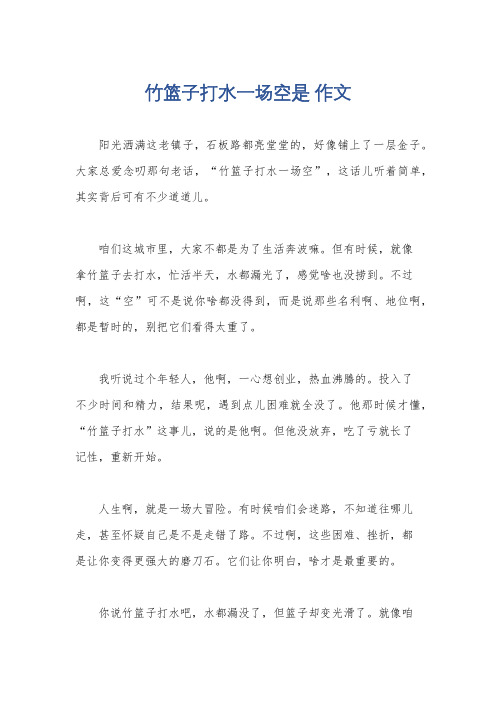 竹篮子打水一场空是 作文

阳光洒满这老镇子，石板路都亮堂堂的，好像铺上了一层金子。大家总爱念叨那句老话，“竹篮子打水一场空”，这话儿听着简单，其实背后可有不少道道儿。

咱们这城市里，大家不都是为了生活奔波嘛。但有时候，就像拿竹篮子去打水，忙活半天，水都漏光了，感觉啥也没捞到。不过啊，这“空”可不是说你啥都没得到，而是说那些名利啊、地位啊，都是暂时的，别把它们看得太重了。

我听说过个年轻人，他啊，一心想创业，热血沸腾的。投入了不少时间和精力，结果呢，遇到点儿困难就全没了。他那时候才懂，“竹篮子打水”这事儿，说的是他啊。但他没放弃，吃了亏就长了记性，重新开始。

人生啊，就是一场大冒险。有时候咱们会迷路，不知道往哪儿走，甚至怀疑自己是不是走错了路。不过啊，这些困难、挫折，都是让你变得更强大的磨刀石。它们让你明白，啥才是最重要的。

你说竹篮子打水吧，水都漏没了，但篮子却变光滑了。就像咱